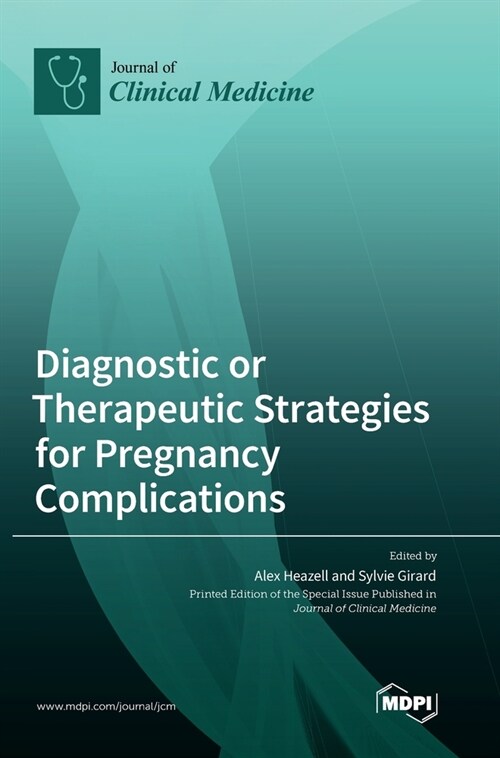 Journal of
Clinical Medicine

Diagnostic or Therapeutic Strategies for Pregnancy Complications

Edited by
Alex Heazell and Sylvie Girard
Printed Edition of the Special Issue Published in
Journal of Clinical Medicine

www.mdpi.com/journal/jcm

MDPI